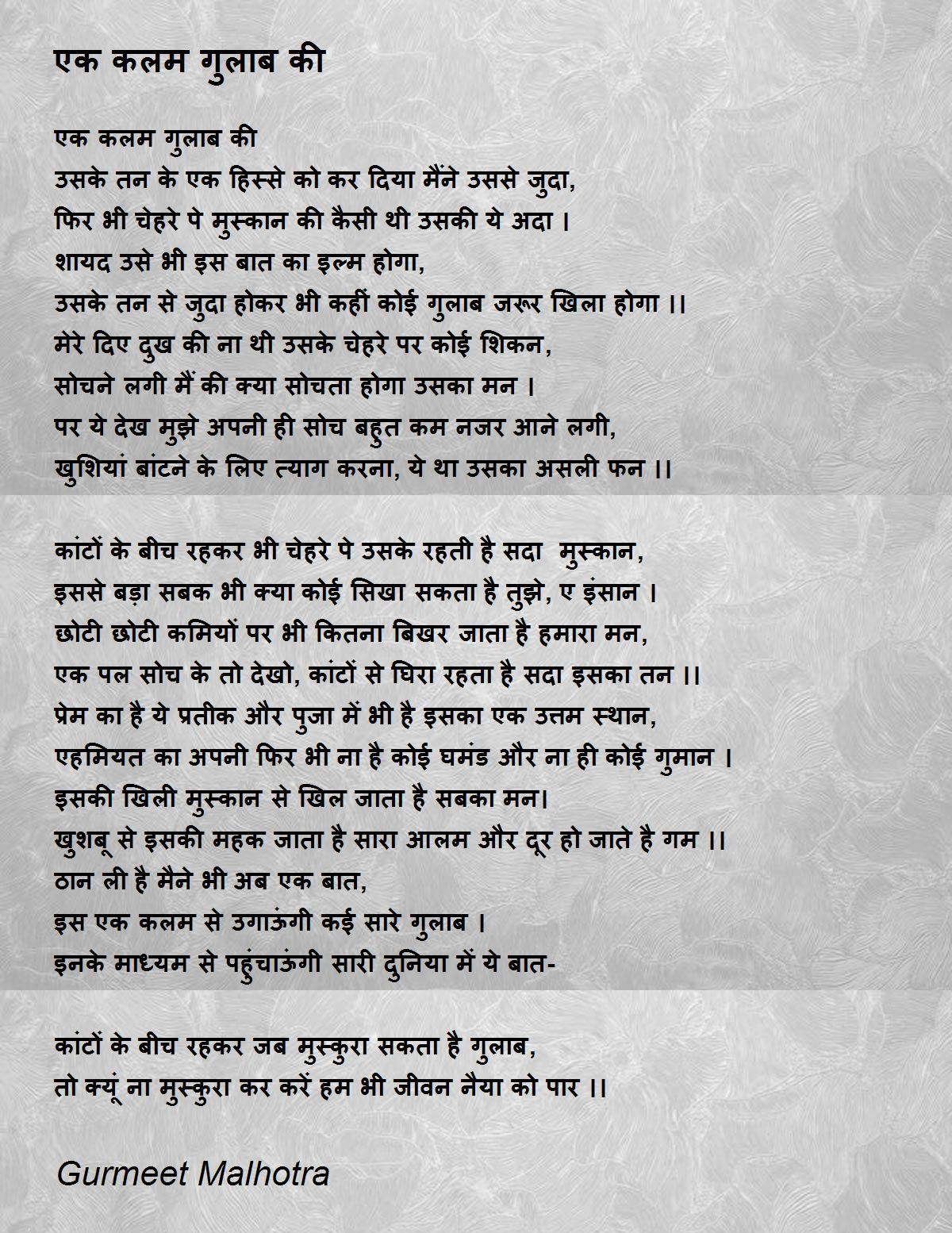 एक कलम गुलाब की

एक कलम गुलाब की
उसके तन के एक हिस्से को कर दिया मैंने उससे जुदा,
फिर भी चेहरे पे मुस्कान की कैसी थी उसकी ये अदा ।
शायद उसे भी इस बात का इल्म होगा,
उसके तन से जुदा होकर भी कहीं कोई गुलाब जरूर खिला होगा ।।
मेरे दिए दुख की ना थी उसके चेहरे पर कोई शिकन,
सोचने लगी मैं की क्या सोचता होगा उसका मन ।
पर ये देख मुझे अपनी ही सोच बहुत कम नजर आने लगी,
खुशियां बांटने के लिए त्याग करना, ये था उसका असली फन ।।

कांटों के बीच रहकर भी चेहरे पे उसके रहती है सदा मुस्कान,
इससे बड़ा सबक भी क्या कोई सिखा सकता है तुझे, ए इंसान ।
छोटी छोटी कमियों पर भी कितना बिखर जाता है हमारा मन,
एक पल सोच के तो देखो, कांटों से घिरा रहता है सदा इसका तन ।।
प्रेम का है ये प्रतीक और पुजा में भी है इसका एक उत्तम स्थान,
एहमियत का अपनी फिर भी ना है कोई घमंड और ना ही कोई गुमान ।
इसकी खिली मुस्कान से खिल जाता है सबका मन।
खुशबू से इसकी महक जाता है सारा आलम और दूर हो जाते है गम ।।
ठान ली है मैने भी अब एक बात,
इस एक कलम से उगाऊंगी कई सारे गुलाब ।
इनके माध्यम से पहुंचाऊंगी सारी दुनिया में ये बात-

कांटों के बीच रहकर जब मुस्कुरा सकता है गुलाब,
तो क्यूं ना मुस्कुरा कर करें हम भी जीवन नैया को पार ।।

Gurmeet Malhotra